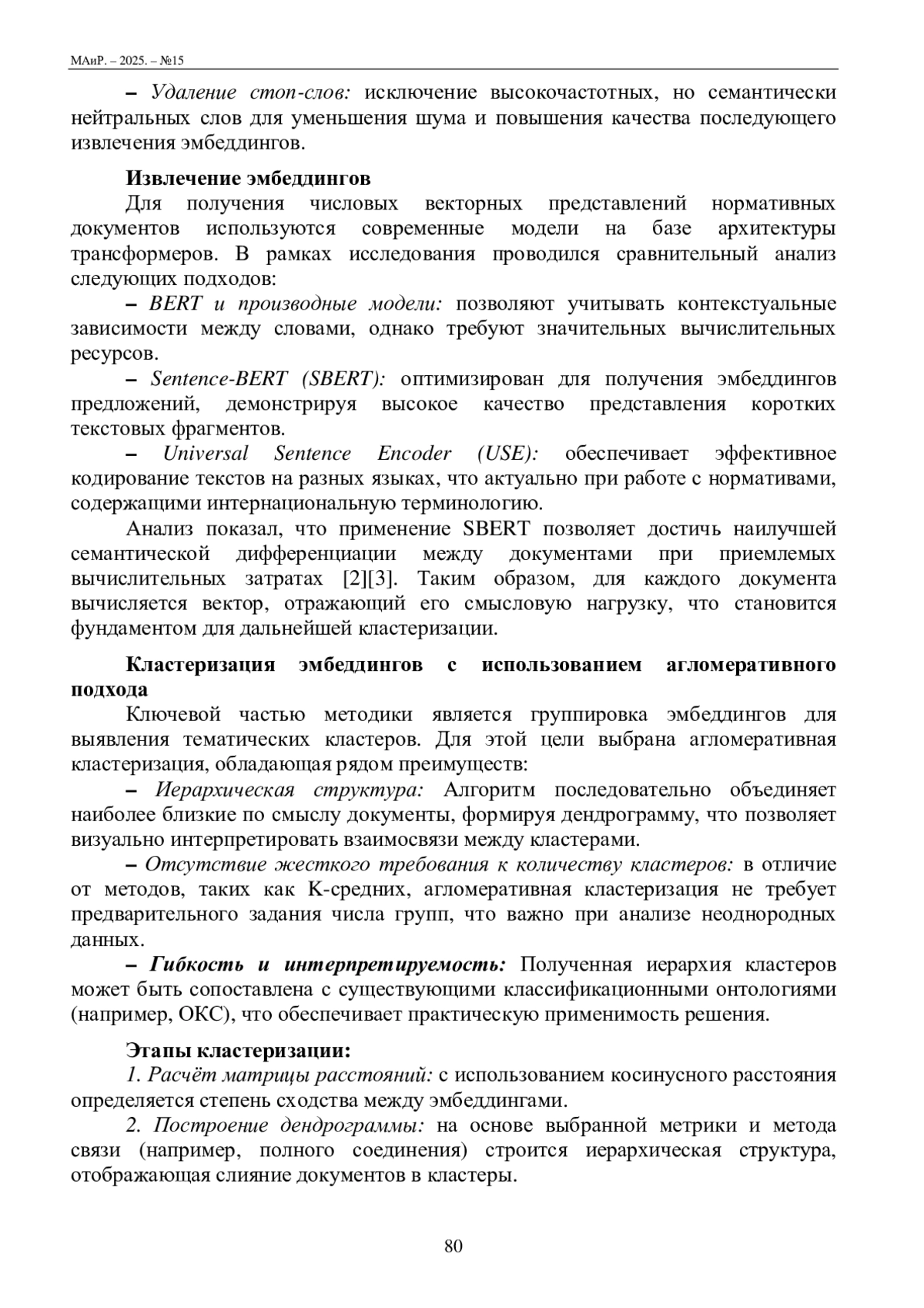 МАиР. – 2025. – №15

– Удаление стоп-слов: исключение высокочастотных, но семантически нейтральных слов для уменьшения шума и повышения качества последующего извлечения эмбеддингов.

Извлечение эмбеддингов
Для получения числовых векторных представлений нормативных документов используются современные модели на базе архитектуры трансформеров. В рамках исследования проводился сравнительный анализ следующих подходов:
– BERT и производные модели: позволяют учитывать контекстуальные зависимости между словами, однако требуют значительных вычислительных ресурсов.
– Sentence-BERT (SBERT): оптимизирован для получения эмбеддингов предложений, демонстрируя высокое качество представления коротких текстовых фрагментов.
– Universal Sentence Encoder (USE): обеспечивает эффективное кодирование текстов на разных языках, что актуально при работе с нормативами, содержащими интернациональную терминологию.
Анализ показал, что применение SBERT позволяет достичь наилучшей семантической дифференциации между документами при приемлемых вычислительных затратах [2][3]. Таким образом, для каждого документа вычисляется вектор, отражающий его смысловую нагрузку, что становится фундаментом для дальнейшей кластеризации.

Кластеризация эмбеддингов с использованием агломеративного подхода
Ключевой частью методики является группировка эмбеддингов для выявления тематических кластеров. Для этой цели выбрана агломеративная кластеризация, обладающая рядом преимуществ:
– Иерархическая структура: Алгоритм последовательно объединяет наиболее близкие по смыслу документы, формируя дендрограмму, что позволяет визуально интерпретировать взаимосвязи между кластерами.
– Отсутствие жесткого требования к количеству кластеров: в отличие от методов, таких как K-средних, агломеративная кластеризация не требует предварительного задания числа групп, что важно при анализе неоднородных данных.
– Гибкость и интерпретируемость: Полученная иерархия кластеров может быть сопоставлена с существующими классификационными онтологиями (например, ОКС), что обеспечивает практическую применимость решения.

Этапы кластеризации:
1. Расчёт матрицы расстояний: с использованием косинусного расстояния определяется степень сходства между эмбеддингами.
2. Построение дендрограммы: на основе выбранной метрики и метода связи (например, полного соединения) строится иерархическая структура, отображающая слияние документов в кластеры.

80